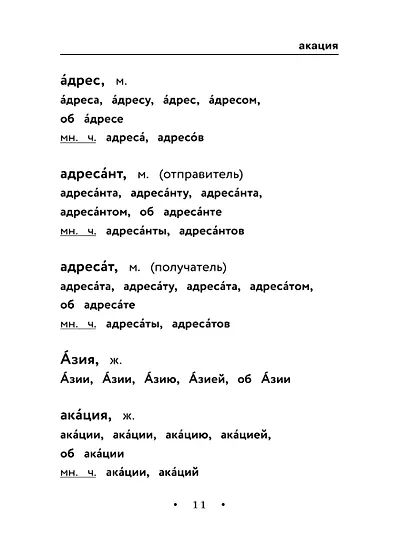 акация

а́дрес, м.
а́дреса, а́дресу, а́дрес, а́дресом, об а́дресе
мн. ч. адреса́, адресо́в

адреса́нт, м. (отправитель)
адреса́нта, адреса́нту, адреса́нта, адреса́нтом, об адреса́нте
мн. ч. адреса́нты, адреса́нтов

адреса́т, м. (получатель)
адреса́та, адреса́ту, адреса́та, адреса́том, об адреса́те
мн. ч. адреса́ты, адреса́тов

А́зия, ж.
А́зии, А́зии, А́зию, А́зией, об А́зии

ака́ция, ж.
ака́ции, ака́ции, ака́цию, ака́цией, об ака́ции
мн. ч. ака́ции, ака́ций

• 11 •